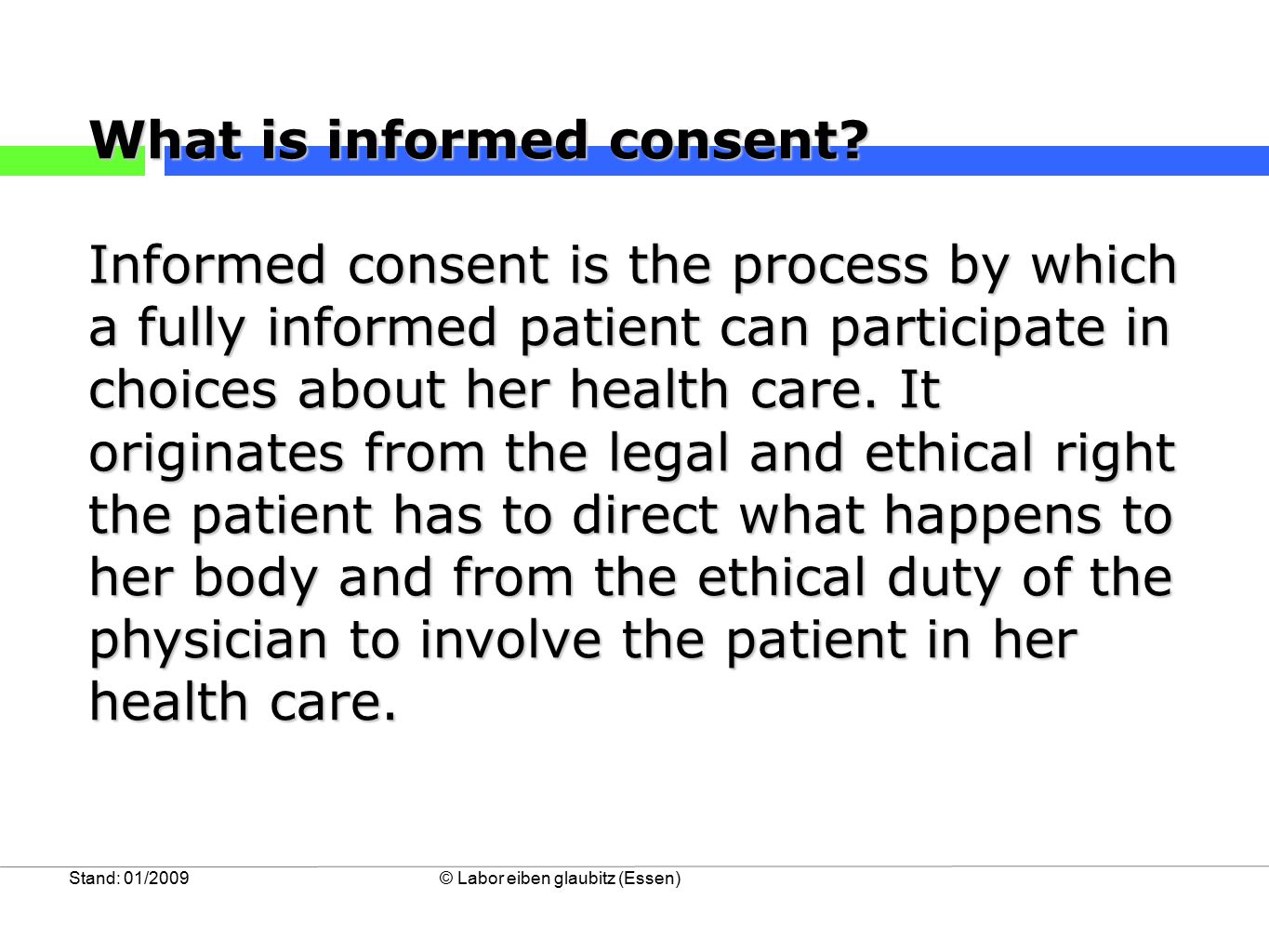 What is informed consent?

Informed consent is the process by which a fully informed patient can participate in choices about her health care. It originates from the legal and ethical right the patient has to direct what happens to her body and from the ethical duty of the physician to involve the patient in her health care.

Stand: 01/2009

© Labor eiben glaubitz (Essen)